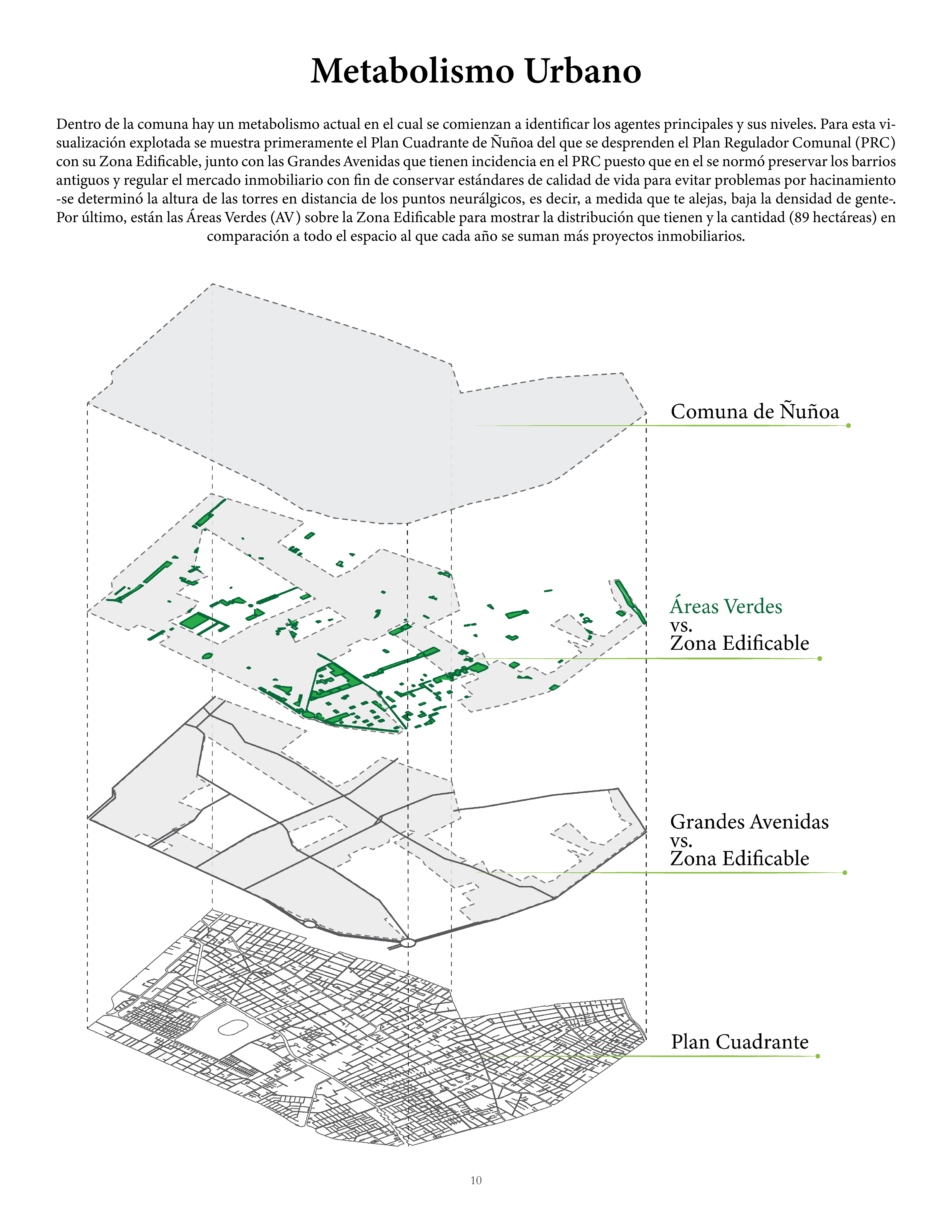 Metabolismo Urbano

Dentro de la comuna hay un metabolismo actual en el cual se comienzan a identificar los agentes principales y sus niveles. Para esta visualización explotada se muestra primeramente el Plan Cuadrante de Ñuñoa del que se desprenden el Plan Regulador Comunal (PRC) con su Zona Edificable, junto con las Grandes Avenidas que tienen incidencia en el PRC puesto que en el se normó preservar los barrios antiguos y regular el mercado inmobiliario con fin de conservar estándares de calidad de vida para evitar problemas por hacinamiento -se determinó la altura de las torres en distancia de los puntos neurálgicos, es decir, a medida que te alejas, baja la densidad de gente-. Por último, están las Áreas Verdes (AV) sobre la Zona Edificable para mostrar la distribución que tienen y la cantidad (89 hectáreas) en comparación a todo el espacio al que cada año se suman más proyectos inmobiliarios.

Comuna de Ñuñoa

Áreas Verdes
vs.
Zona Edificable

Grandes Avenidas
vs.
Zona Edificable

Plan Cuadrante

10